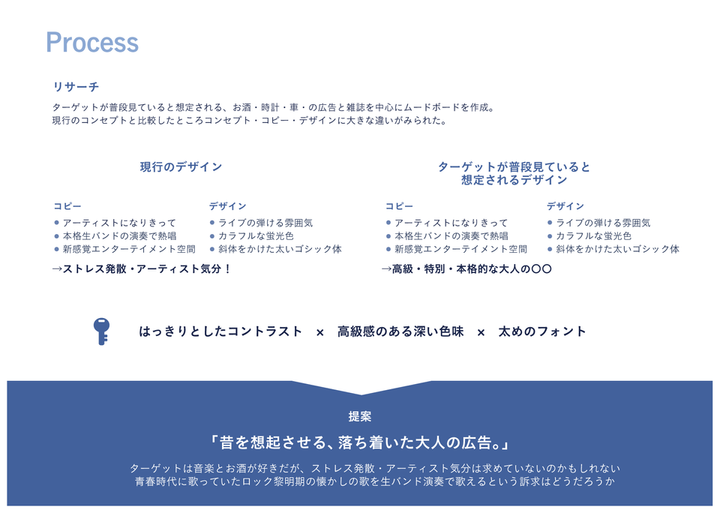 Process

リサーチ

ターゲットが普段見ていると想定される、お酒・時計・車・の広告と雑誌を中心にムードボードを作成。
現行のコンセプトと比較したところコンセプト・コピー・デザインに大きな違いがみられた。

現行のデザイン

コピー
• アーティストになりきって
• 本格生バンドの演奏で熱唱
• 新感覚エンターテイメント空間

デザイン
• ライブの弾ける雰囲気
• カラフルな蛍光色
• 斜体をかけた太いゴシック体

→ストレス発散・アーティスト気分！

ターゲットが普段見ていると
想定されるデザイン

コピー
• アーティストになりきって
• 本格生バンドの演奏で熱唱
• 新感覚エンターテイメント空間

デザイン
• ライブの弾ける雰囲気
• カラフルな蛍光色
• 斜体をかけた太いゴシック体

→高級・特別・本格的な大人の〇〇

はっきりとしたコントラスト × 高級感のある深い色味 × 太めのフォント

提案

「昔を想起させる、落ち着いた大人の広告。」

ターゲットは音楽とお酒が好きだが、ストレス発散・アーティスト気分は求めていないのかもしれない
青春時代に歌っていたロック黎明期の懐かしの歌を生バンド演奏で歌えるという訴求はどうだろうか